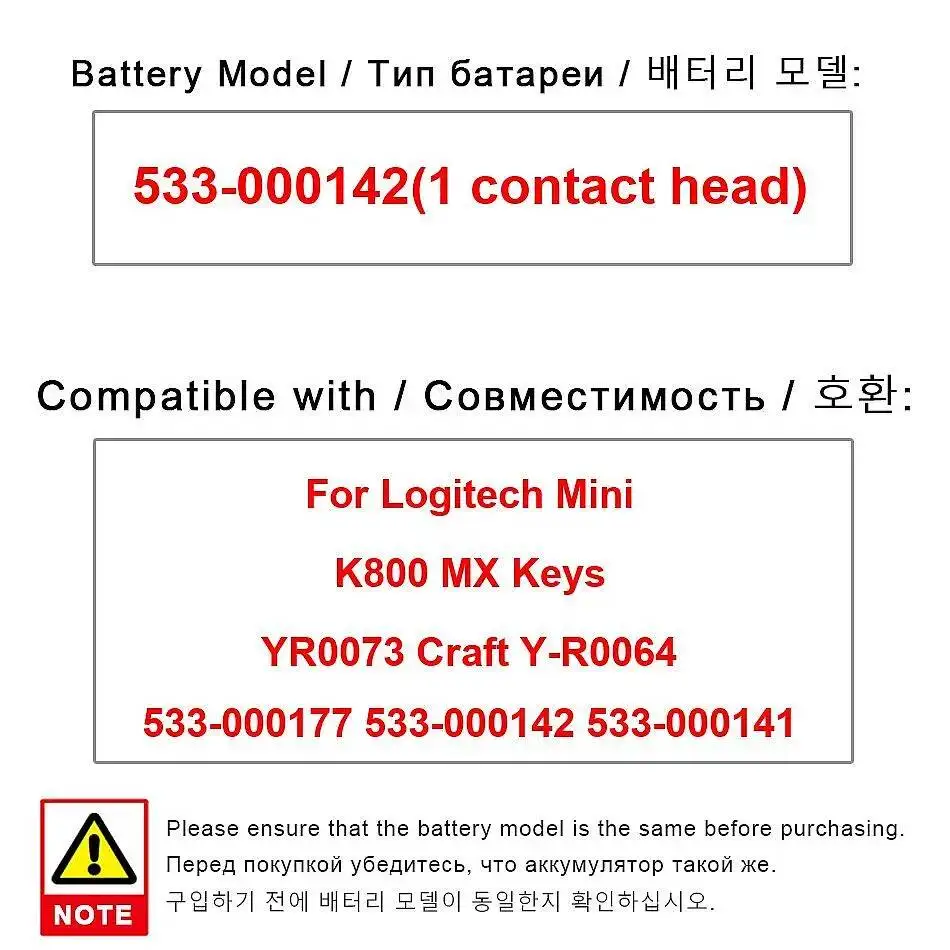 Battery Model / Тип батареи / 배터리 모델:

533-000142(1 contact head)

Compatible with / Совместимость / 호환:

For Logitech Mini

K800 MX Keys

YR0073 Craft Y-R0064

533-000177 533-000142 533-000141

NOTE

Please ensure that the battery model is the same before purchasing.
Перед покупкой убедитесь, что аккумулятор такой же.
구입하기 전에 배터리 모델이 동일한지 확인하십시오.